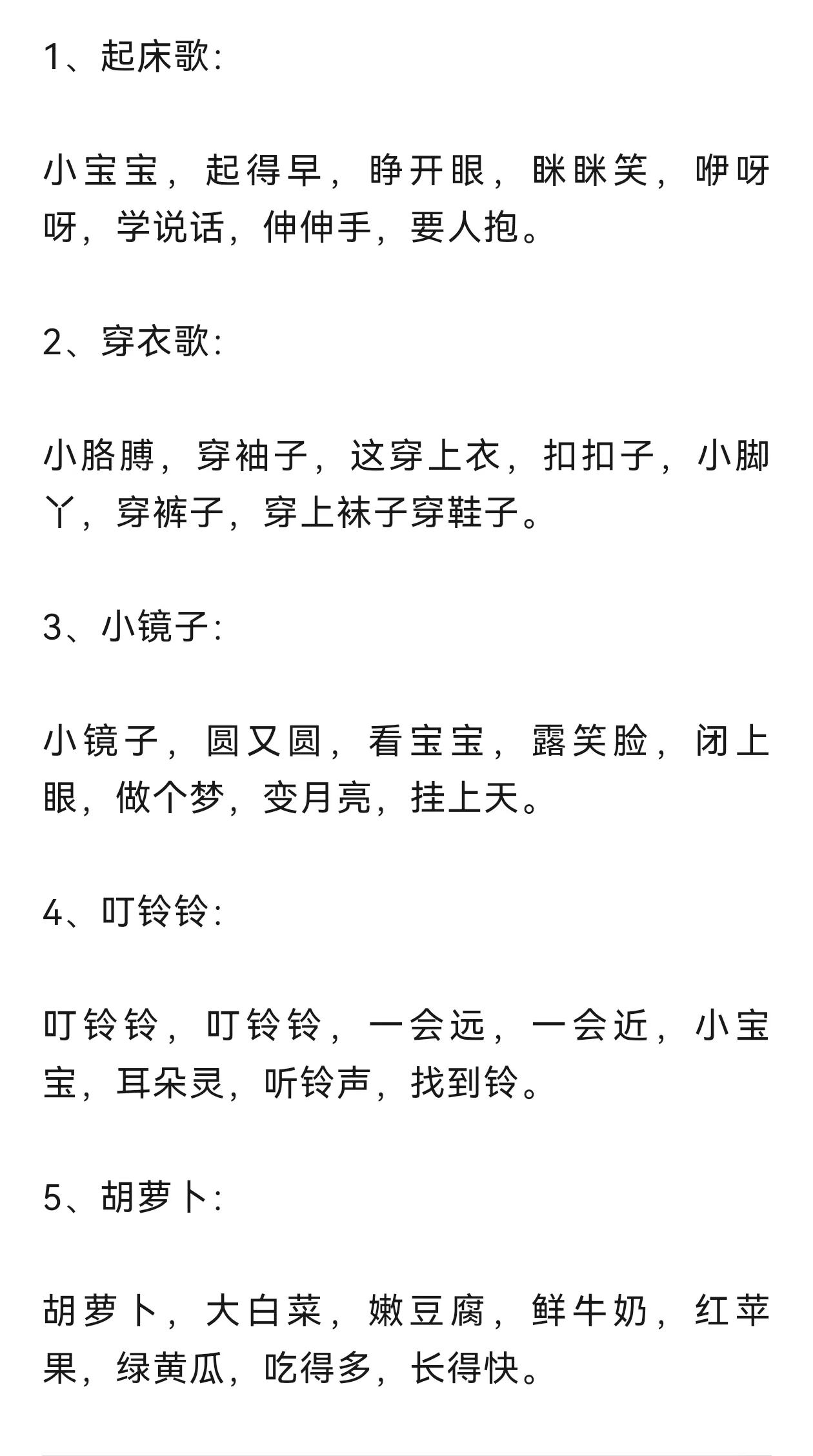 1、起床歌:

小宝宝，起得早，睁开眼，眯眯笑，咿呀呀，学说话，伸伸手，要人抱。

2、穿衣歌:

小胳膊，穿袖子，这穿上衣，扣扣子，小脚丫，穿裤子，穿上袜子穿鞋子。

3、小镜子:

小镜子，圆又圆，看宝宝，露笑脸，闭上眼，做个梦，变月亮，挂上天。

4、叮铃铃:

叮铃铃，叮铃铃，一会远，一会近，小宝宝，耳朵灵，听铃声，找到铃。

5、胡萝卜:

胡萝卜，大白菜，嫩豆腐，鲜牛奶，红苹果，绿黄瓜，吃得多，长得快。